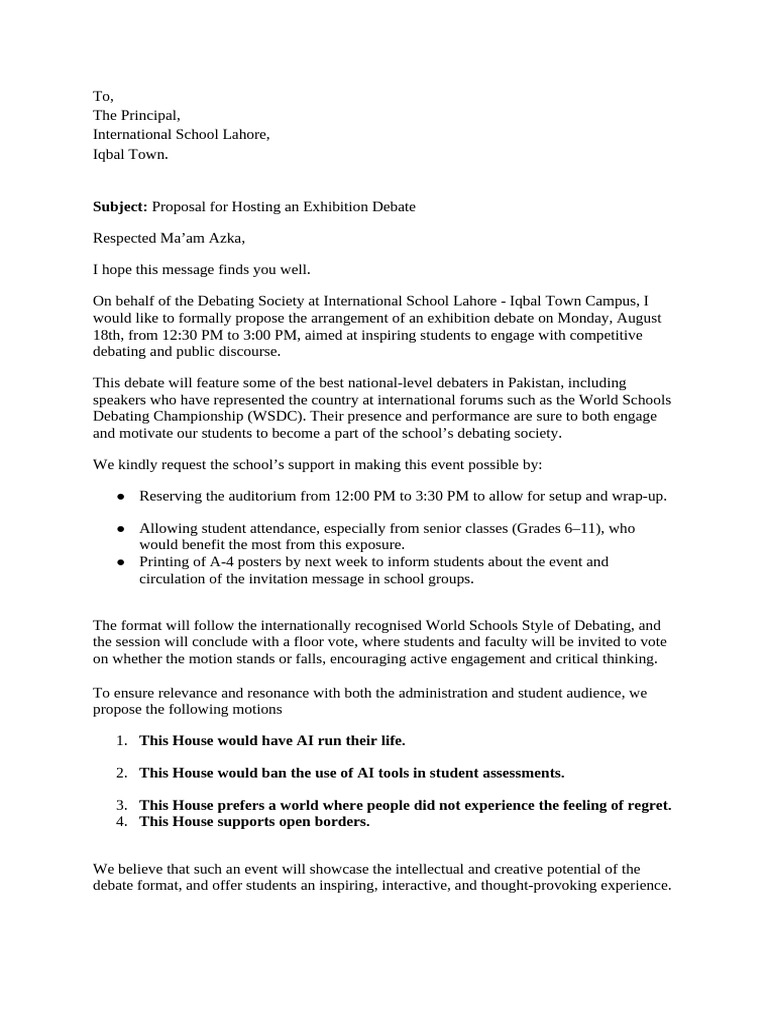 To,
The Principal,
International School Lahore,
Iqbal Town.

Subject: Proposal for Hosting an Exhibition Debate

Respected Ma'am Azka,

I hope this message finds you well.

On behalf of the Debating Society at International School Lahore - Iqbal Town Campus, I would like to formally propose the arrangement of an exhibition debate on Monday, August 18th, from 12:30 PM to 3:00 PM, aimed at inspiring students to engage with competitive debating and public discourse.

This debate will feature some of the best national-level debaters in Pakistan, including speakers who have represented the country at international forums such as the World Schools Debating Championship (WSDC). Their presence and performance are sure to both engage and motivate our students to become a part of the school's debating society.

We kindly request the school's support in making this event possible by:

• Reserving the auditorium from 12:00 PM to 3:30 PM to allow for setup and wrap-up.

• Allowing student attendance, especially from senior classes (Grades 6–11), who would benefit the most from this exposure.
• Printing of A-4 posters by next week to inform students about the event and circulation of the invitation message in school groups.

The format will follow the internationally recognised World Schools Style of Debating, and the session will conclude with a floor vote, where students and faculty will be invited to vote on whether the motion stands or falls, encouraging active engagement and critical thinking.

To ensure relevance and resonance with both the administration and student audience, we propose the following motions

1. This House would have AI run their life.

2. This House would ban the use of AI tools in student assessments.

3. This House prefers a world where people did not experience the feeling of regret.
4. This House supports open borders.

We believe that such an event will showcase the intellectual and creative potential of the debate format, and offer students an inspiring, interactive, and thought-provoking experience.